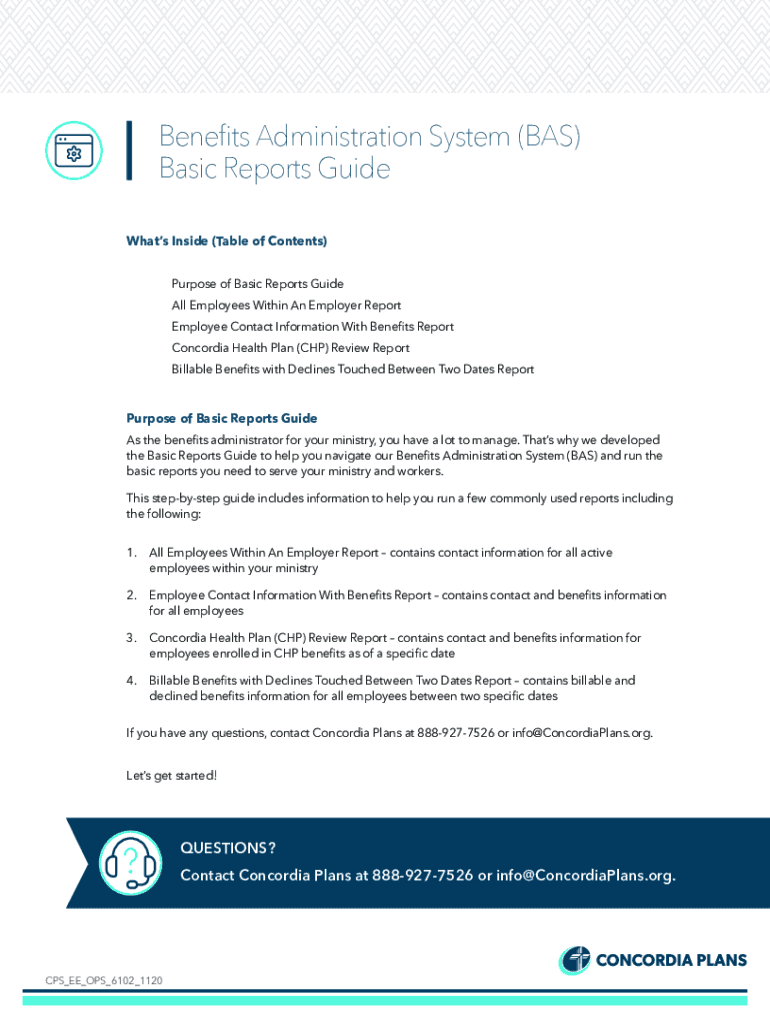 Benefits Administration System (BAS)
Basic Reports Guide

What's Inside (Table of Contents)

Purpose of Basic Reports Guide
All Employees Within An Employer Report
Employee Contact Information With Benefits Report
Concordia Health Plan (CHP) Review Report
Billable Benefits with Declines Touched Between Two Dates Report

Purpose of Basic Reports Guide
As the benefits administrator for your ministry, you have a lot to manage. That's why we developed the Basic Reports Guide to help you navigate our Benefits Administration System (BAS) and run the basic reports you need to serve your ministry and workers.

This step-by-step guide includes information to help you run a few commonly used reports including the following:

1. All Employees Within An Employer Report – contains contact information for all active employees within your ministry

2. Employee Contact Information With Benefits Report – contains contact and benefits information for all employees

3. Concordia Health Plan (CHP) Review Report – contains contact and benefits information for employees enrolled in CHP benefits as of a specific date

4. Billable Benefits with Declines Touched Between Two Dates Report – contains billable and declined benefits information for all employees between two specific dates

If you have any questions, contact Concordia Plans at 888-927-7526 or info@ConcordiaPlans.org.

Let's get started!

QUESTIONS?
Contact Concordia Plans at 888-927-7526 or info@ConcordiaPlans.org.

CONCORDIA PLANS

CPS_EE_OPS_6102_1120